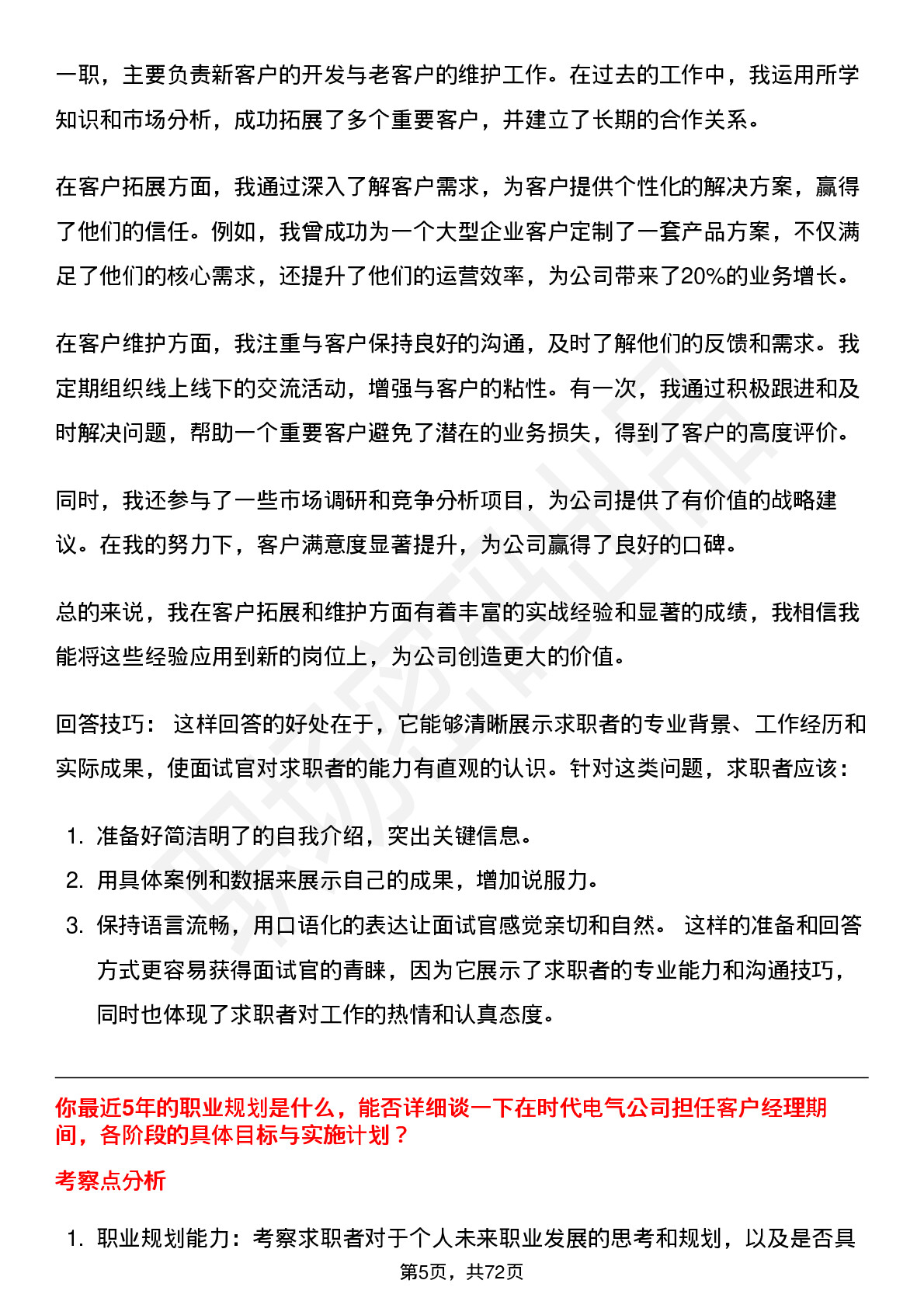 一职，主要负责新客户的开发与老客户的维护工作。在过去的工作中，我运用所学知识和市场分析，成功拓展了多个重要客户，并建立了长期的合作关系。

在客户拓展方面，我通过深入了解客户需求，为客户提供个性化的解决方案，赢得了他们的信任。例如，我曾成功为一个大型企业客户定制了一套产品方案，不仅满足了他们的核心需求，还提升了他们的运营效率，为公司带来了20%的业务增长。

在客户维护方面，我注重与客户保持良好的沟通，及时了解他们的反馈和需求。我定期组织线上线下的交流活动，增强与客户的粘性。有一次，我通过积极跟进和及时解决问题，帮助一个重要客户避免了潜在的业务损失，得到了客户的高度评价。

同时，我还参与了一些市场调研和竞争分析项目，为公司提供了有价值的战略建议。在我的努力下，客户满意度显著提升，为公司赢得了良好的口碑。

总的来说，我在客户拓展和维护方面有着丰富的实战经验和显著的成绩，我相信我能将这些经验应用到新的岗位上，为公司创造更大的价值。

回答技巧： 这样回答的好处在于，它能够清晰展示求职者的专业背景、工作经历和实际成果，使面试官对求职者的能力有直观的认识。针对这类问题，求职者应该：

1. 准备好简洁明了的自我介绍，突出关键信息。
2. 用具体案例和数据来展示自己的成果，增加说服力。
3. 保持语言流畅，用口语化的表达让面试官感觉亲切和自然。 这样的准备和回答方式更容易获得面试官的青睐，因为它展示了求职者的专业能力和沟通技巧，同时也体现了求职者对工作的热情和认真态度。

你最近5年的职业规划是什么，能否详细谈一下在时代电气公司担任客户经理期间，各阶段的具体目标与实施计划？

考察点分析

1. 职业规划能力：考察求职者对于个人未来职业发展的思考和规划，以及是否具

第5页，共72页